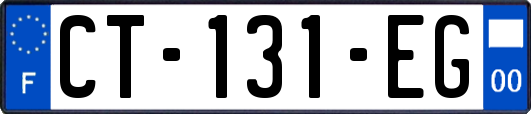 F
CT-131-EG
00